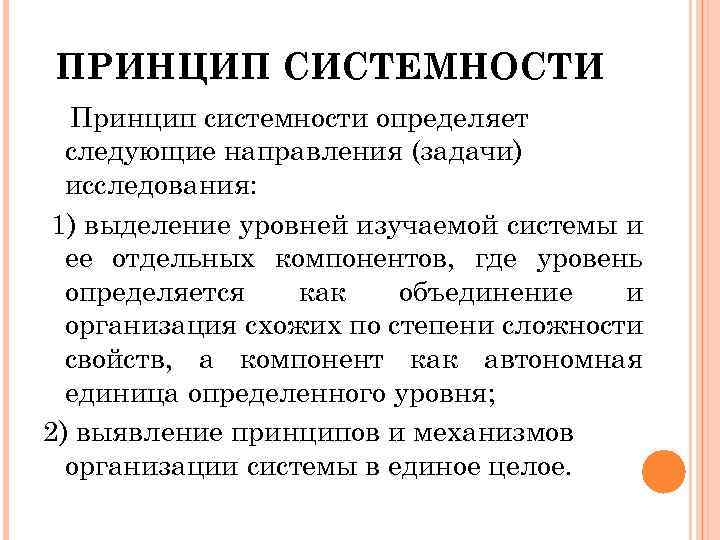 ПРИНЦИП СИСТЕМНОСТИ

Принцип системности определяет следующие направления (задачи) исследования:

1) выделение уровней изучаемой системы и ее отдельных компонентов, где уровень определяется как объединение и организация схожих по степени сложности свойств, а компонент как автономная единица определенного уровня;

2) выявление принципов и механизмов организации системы в единое целое.